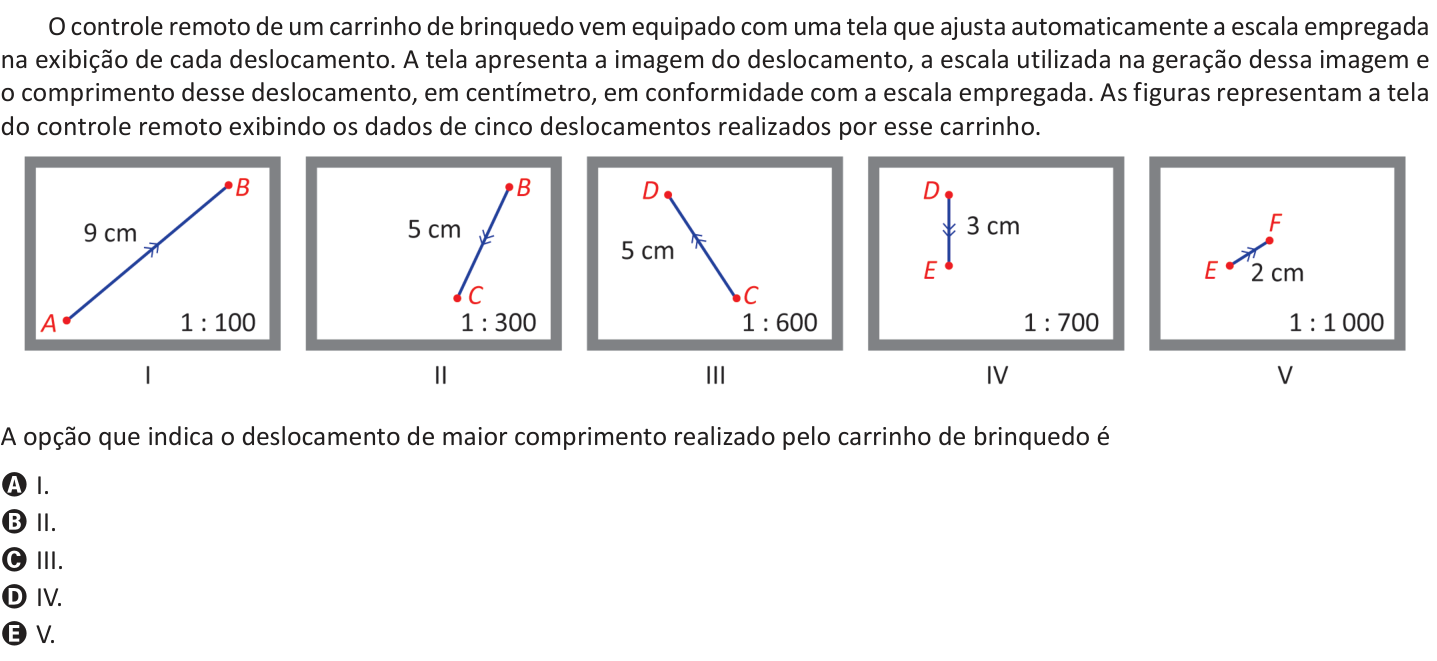 O controle remoto de um carrinho de brinquedo vem equipado com uma tela que ajusta automaticamente a escala empregada na exibição de cada deslocamento. A tela apresenta a imagem do deslocamento, a escala utilizada na geração dessa imagem e o comprimento desse deslocamento, em centímetro, em conformidade com a escala empregada. As figuras representam a tela do controle remoto exibindo os dados de cinco deslocamentos realizados por esse carrinho.

B
9 cm
A
1 : 100
I

B
5 cm
C
1 : 300
II

D
5 cm
C
1 : 600
III

D
3 cm
E
1 : 700
IV

F
E
2 cm
1 : 1 000
V

A opção que indica o deslocamento de maior comprimento realizado pelo carrinho de brinquedo é

A I.
B II.
C III.
D IV.
E V.